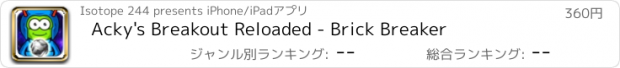 Isotope 244 presents iPhone/iPadアプリ

360円

Acky's Breakout Reloaded - Brick Breaker

ジャンル別ランキング: --

総合ランキング: --